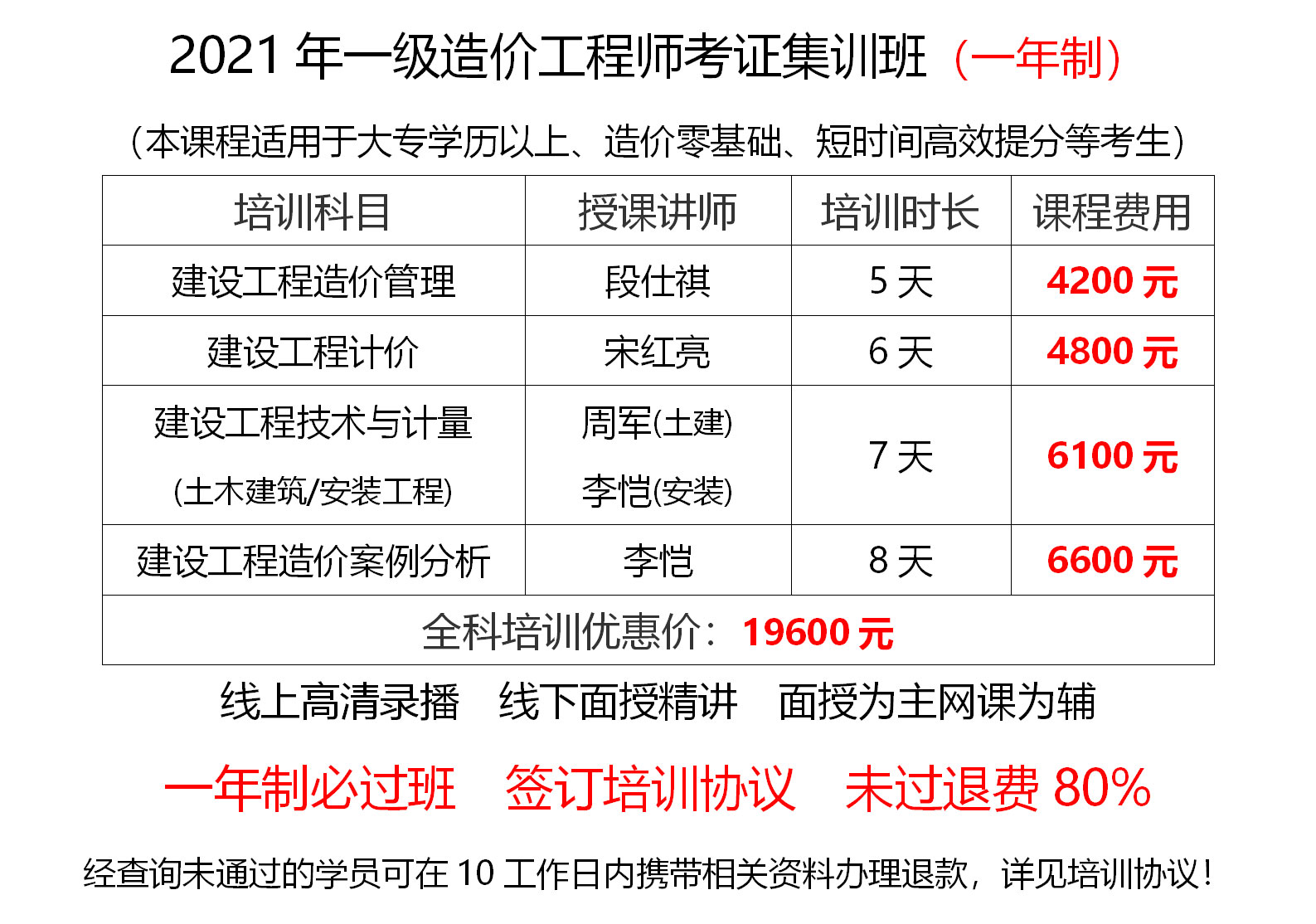 2021 年一级造价工程师考证集训班（一年制）

（本课程适用于大专学历以上、造价零基础、短时间高效提分等考生）

| 培训科目 | 授课讲师 | 培训时长 | 课程费用 |
|---|---|---|---|
| 建设工程造价管理 | 段仕祺 | 5 天 | 4200 元 |
| 建设工程计价 | 宋红亮 | 6 天 | 4800 元 |
| 建设工程技术与计量 (土木建筑/安装工程) | 周军(土建) 李恺(安装) | 7 天 | 6100 元 |
| 建设工程造价案例分析 | 李恺 | 8 天 | 6600 元 |
| 全科培训优惠价：19600 元 | | | |

线上高清录播　线下面授精讲　面授为主网课为辅

一年制必过班　签订培训协议　未过退费 80%

经查询未通过的学员可在 10 工作日内携带相关资料办理退款，详见培训协议！